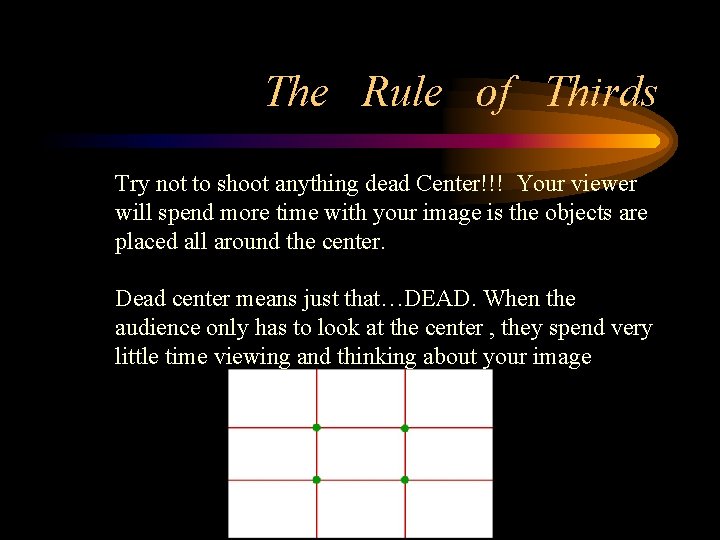 The Rule of Thirds

Try not to shoot anything dead Center!!! Your viewer will spend more time with your image is the objects are placed all around the center.

Dead center means just that…DEAD. When the audience only has to look at the center , they spend very little time viewing and thinking about your image